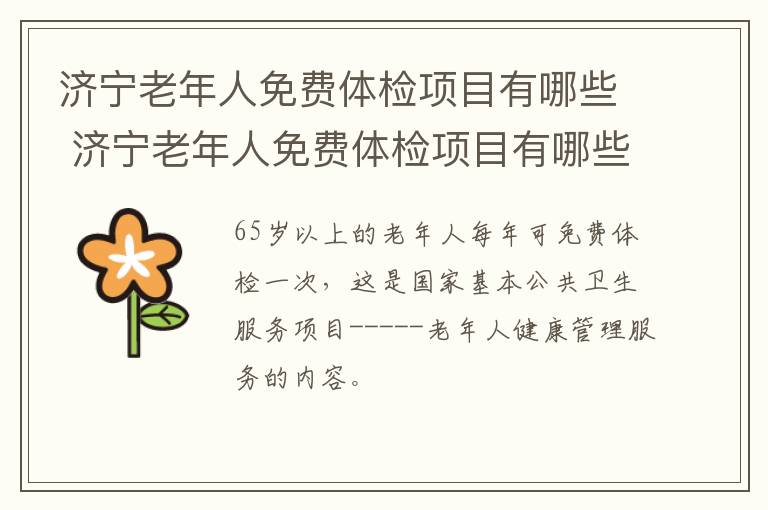 济宁老年人免费体检项目有哪些
济宁老年人免费体检项目有哪些

65岁以上的老年人每年可免费体检一次，这是国家基本公共卫生服务项目-----老年人健康管理服务的内容。